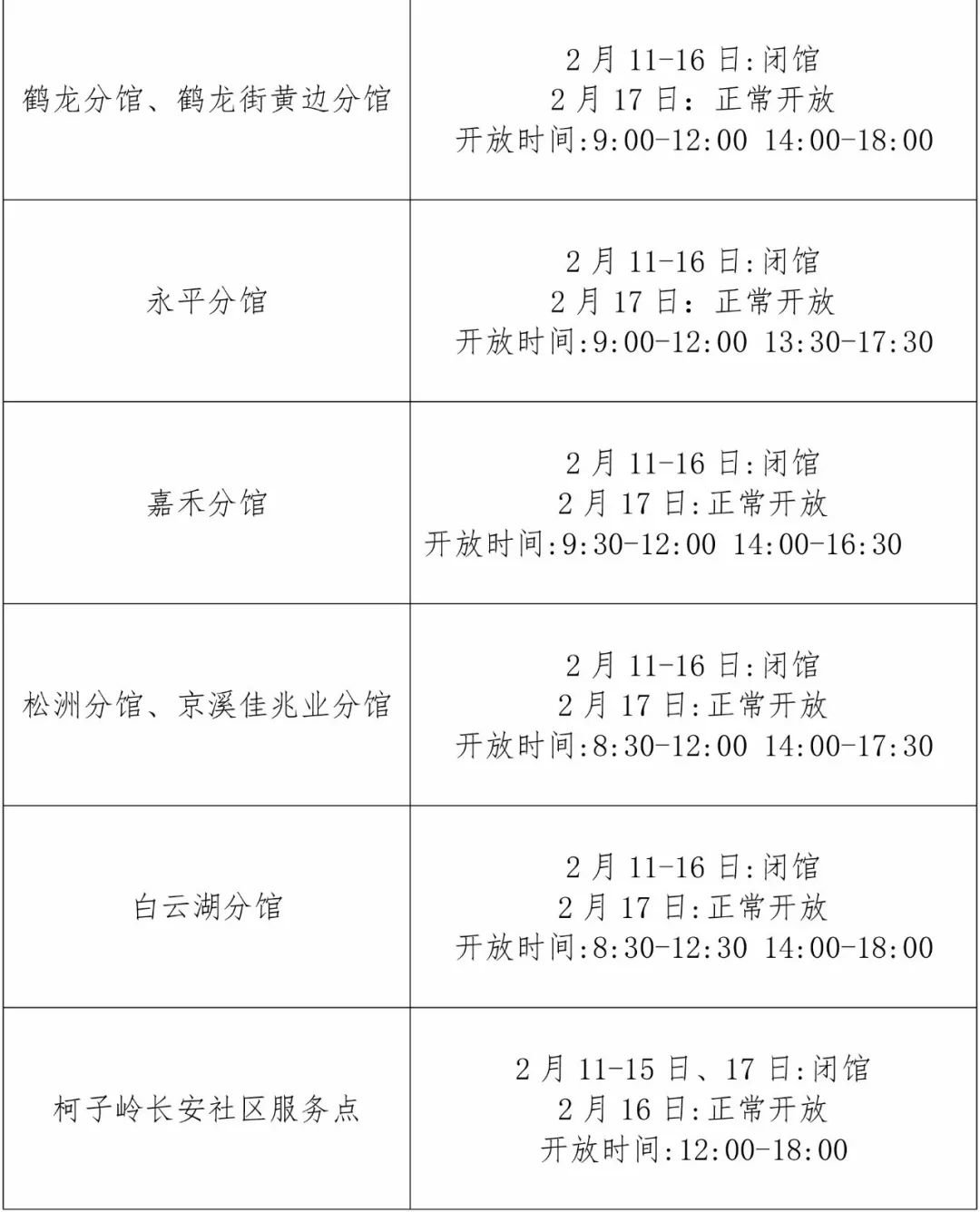 | 鹤龙分馆、鹤龙街黄边分馆 | 2月11-16日:闭馆 2月17日：正常开放 开放时间:9:00-12:00 14:00-18:00 |
|---|---|
| 永平分馆 | 2月11-16日:闭馆 2月17日：正常开放 开放时间:9:00-12:00 13:30-17:30 |
| 嘉禾分馆 | 2月11-16日:闭馆 2月17日:正常开放 开放时间:9:30-12:00 14:00-16:30 |
| 松洲分馆、京溪佳兆业分馆 | 2月11-16日:闭馆 2月17日:正常开放 开放时间:8:30-12:00 14:00-17:30 |
| 白云湖分馆 | 2月11-16日:闭馆 2月17日:正常开放 开放时间:8:30-12:30 14:00-18:00 |
| 柯子岭长安社区服务点 | 2月11-15日、17日:闭馆 2月16日:正常开放 开放时间:12:00-18:00 |